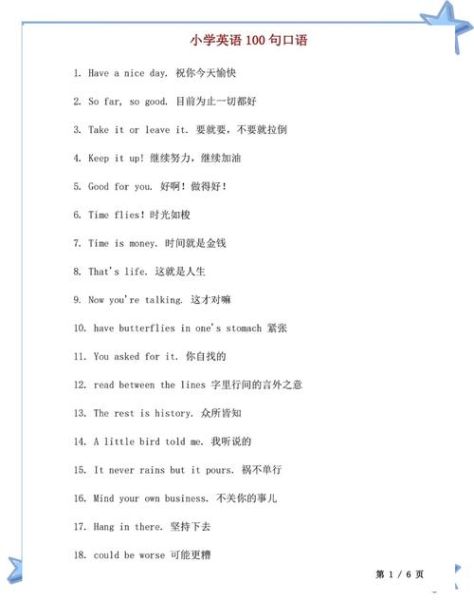 小学英语 100 句口语

1. Have a nice day. 祝你今天愉快

2. So far, so good. 目前为止一切都好

3. Take it or leave it. 要就要，不要就拉倒

4. Keep it up! 继续努力，继续加油

5. Good for you. 好啊！做得好！

6. Time flies! 时光如梭

7. Time is money. 时间就是金钱

8. That's life. 这就是人生

9. Now you're talking. 这才对嘛

10. have butterflies in one's stomach 紧张

11. You asked for it. 你自找的

12. read between the lines 字里行间的言外之意

13. The rest is history. 众所皆知

14. A little bird told me. 我听说的

15. It never rains but it pours. 祸不单行

16. Mind your own business. 不关你的事儿

17. Hang in there. 坚持下去

18. could be worse 可能更糟

第 1 / 6 页